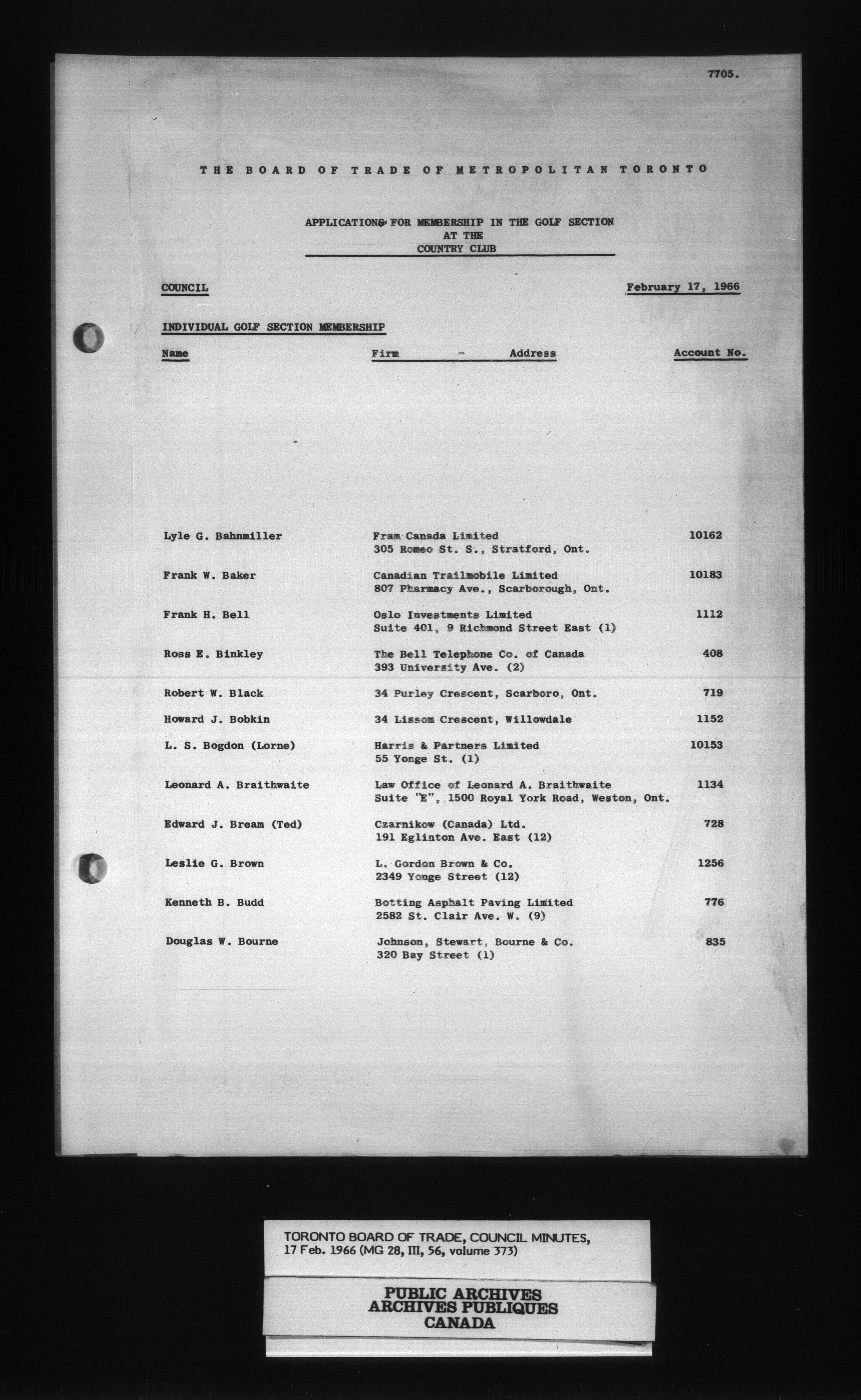 7705.

THE BOARD OF TRADE OF METROPOLITAN TORONTO

APPLICATIONS FOR MEMBERSHIP IN THE GOLF SECTION
AT THE
COUNTRY CLUB

COUNCIL

February 17, 1966

INDIVIDUAL GOLF SECTION MEMBERSHIP

| Name | Firm - Address | Account No. |
|---|---|---|
| Lyle G. Bahnmiller | Fram Canada Limited 305 Romeo St. S., Stratford, Ont. | 10162 |
| Frank W. Baker | Canadian Trailmobile Limited 807 Pharmacy Ave., Scarborough, Ont. | 10183 |
| Frank H. Bell | Oslo Investments Limited Suite 401, 9 Richmond Street East (1) | 1112 |
| Ross E. Binkley | The Bell Telephone Co. of Canada 393 University Ave. (2) | 408 |
| Robert W. Black | 34 Purley Crescent, Scarboro, Ont. | 719 |
| Howard J. Bobkin | 34 Lissom Crescent, Willowdale | 1152 |
| L. S. Bogdon (Lorne) | Harris & Partners Limited 55 Yonge St. (1) | 10153 |
| Leonard A. Braithwaite | Law Office of Leonard A. Braithwaite Suite "E", 1500 Royal York Road, Weston, Ont. | 1134 |
| Edward J. Bream (Ted) | Czarnikow (Canada) Ltd. 191 Eglinton Ave. East (12) | 728 |
| Leslie G. Brown | L. Gordon Brown & Co. 2349 Yonge Street (12) | 1256 |
| Kenneth B. Budd | Botting Asphalt Paving Limited 2582 St. Clair Ave. W. (9) | 776 |
| Douglas W. Bourne | Johnson, Stewart, Bourne & Co. 320 Bay Street (1) | 835 |

TORONTO BOARD OF TRADE, COUNCIL MINUTES, 17 Feb. 1966 (MG 28, III, 56, volume 373)

PUBLIC ARCHIVES
ARCHIVES PUBLIQUES
CANADA